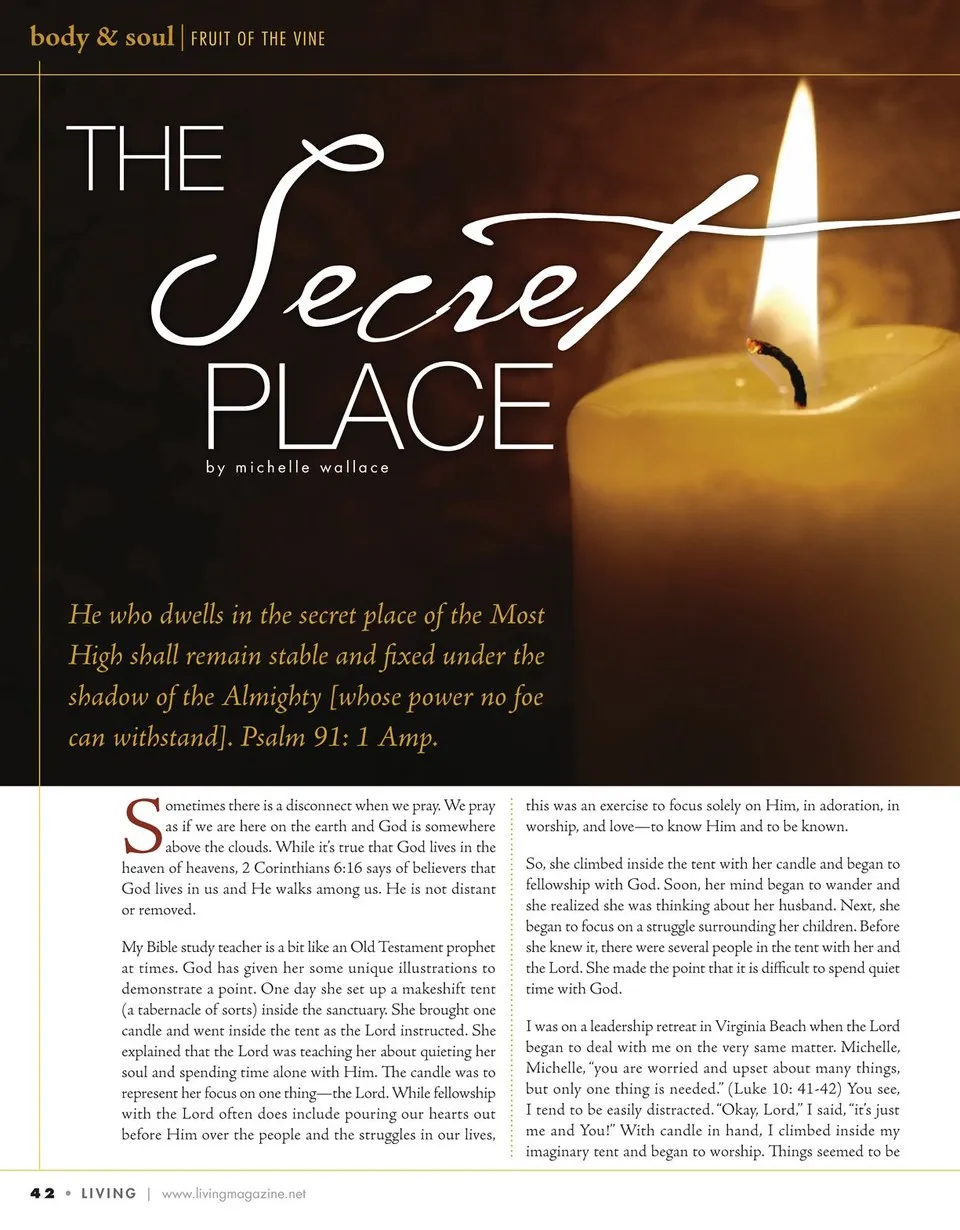 body & soul | FRUIT OF THE VINE

THE Secret PLACE

by michelle wallace

He who dwells in the secret place of the Most High shall remain stable and fixed under the shadow of the Almighty [whose power no foe can withstand]. Psalm 91: 1 Amp.

Sometimes there is a disconnect when we pray. We pray as if we are here on the earth and God is somewhere above the clouds. While it's true that God lives in the heaven of heavens, 2 Corinthians 6:16 says of believers that God lives in us and He walks among us. He is not distant or removed.

My Bible study teacher is a bit like an Old Testament prophet at times. God has given her some unique illustrations to demonstrate a point. One day she set up a makeshift tent (a tabernacle of sorts) inside the sanctuary. She brought one candle and went inside the tent as the Lord instructed. She explained that the Lord was teaching her about quieting her soul and spending time alone with Him. The candle was to represent her focus on one thing—the Lord. While fellowship with the Lord often does include pouring our hearts out before Him over the people and the struggles in our lives, this was an exercise to focus solely on Him, in adoration, in worship, and love—to know Him and to be known.

So, she climbed inside the tent with her candle and began to fellowship with God. Soon, her mind began to wander and she realized she was thinking about her husband. Next, she began to focus on a struggle surrounding her children. Before she knew it, there were several people in the tent with her and the Lord. She made the point that it is difficult to spend quiet time with God.

I was on a leadership retreat in Virginia Beach when the Lord began to deal with me on the very same matter. Michelle, Michelle, "you are worried and upset about many things, but only one thing is needed." (Luke 10: 41-42) You see, I tend to be easily distracted. "Okay, Lord," I said, "it's just me and You!" With candle in hand, I climbed inside my imaginary tent and began to worship. Things seemed to be

42 • LIVING | www.livingmagazine.net